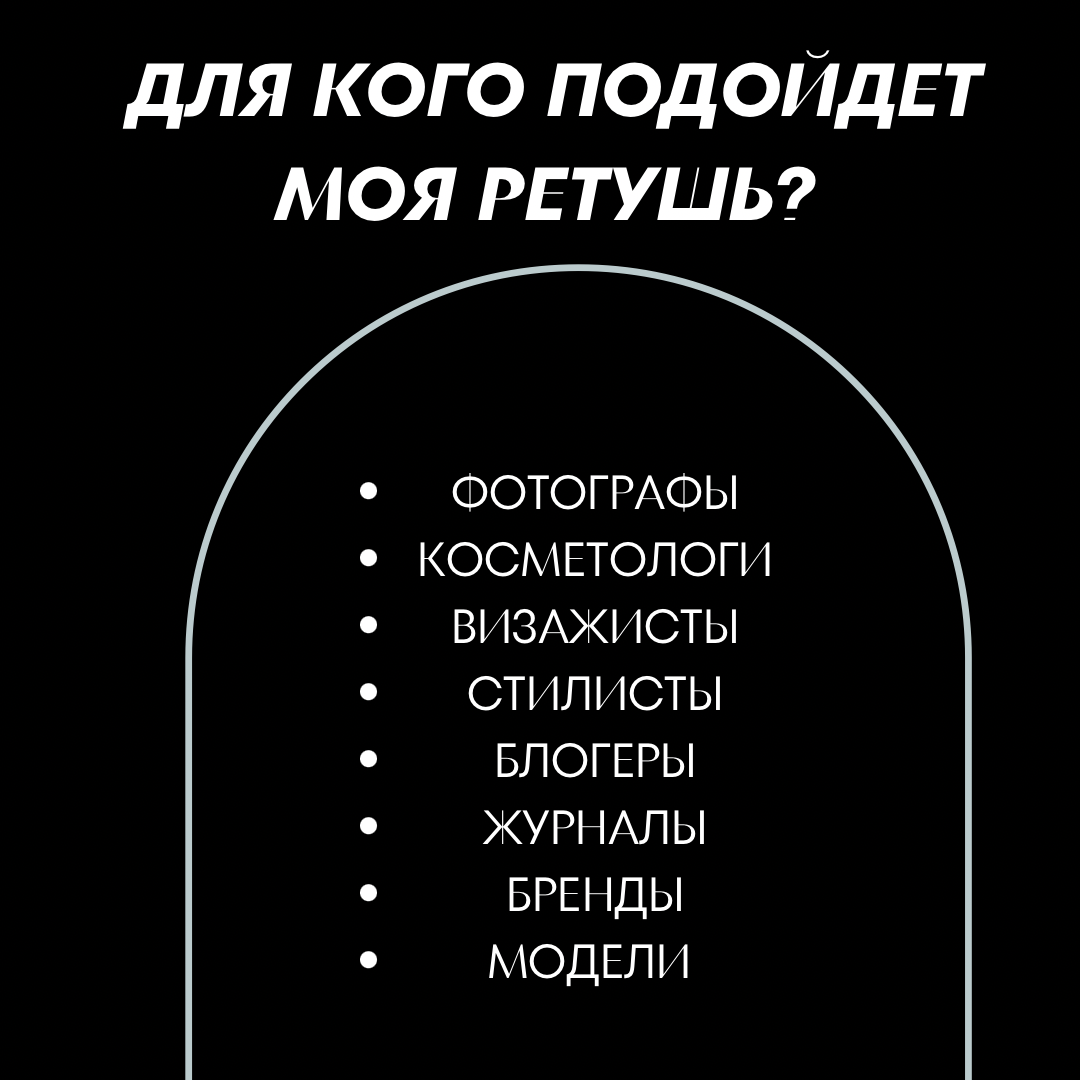 ДЛЯ КОГО ПОДОЙДЕТ МОЯ РЕТУШЬ?

• ФОТОГРАФЫ
• КОСМЕТОЛОГИ
• ВИЗАЖИСТЫ
• СТИЛИСТЫ
• БЛОГЕРЫ
• ЖУРНАЛЫ
• БРЕНДЫ
• МОДЕЛИ